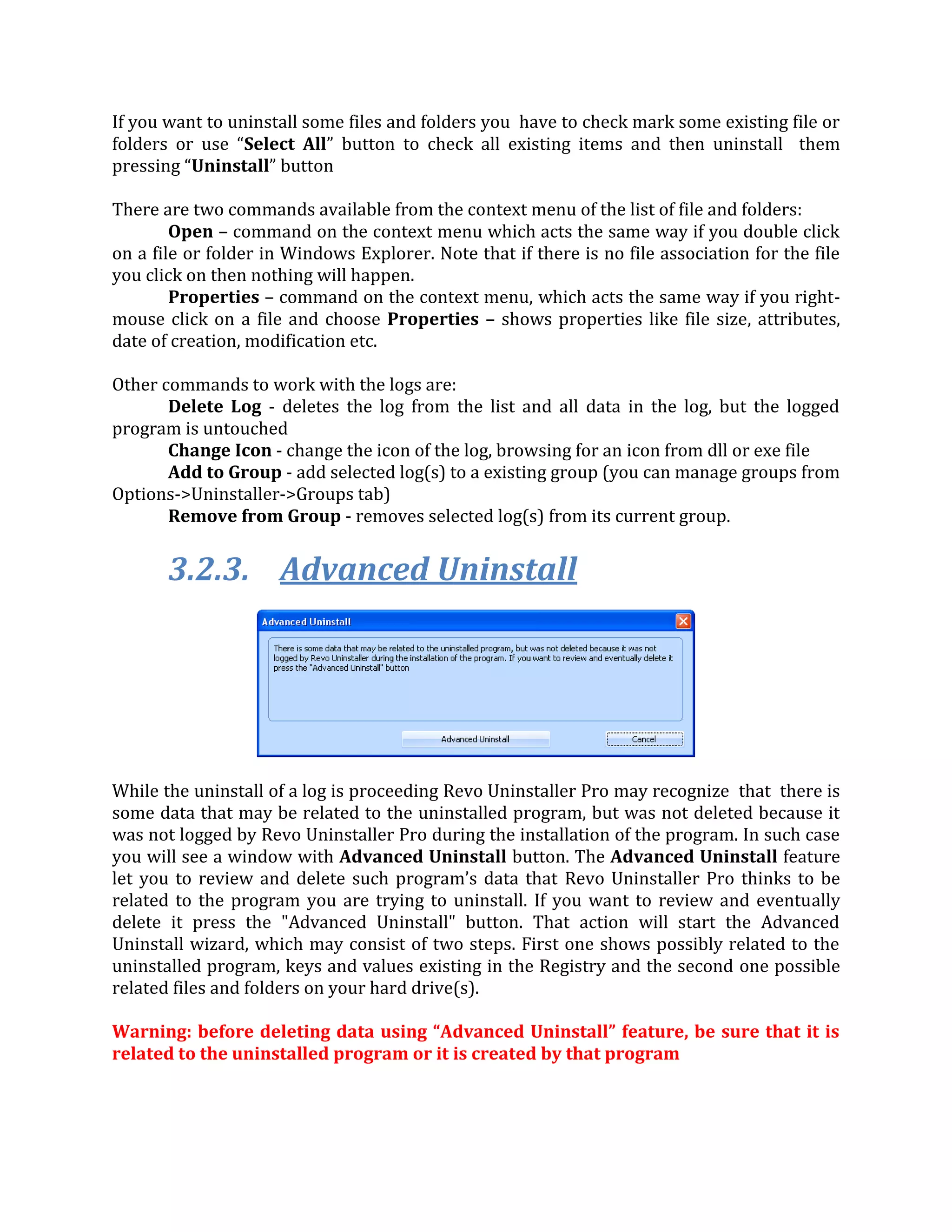 If you want to uninstall some files and folders you have to check mark some existing file or folders or use “Select All” button to check all existing items and then uninstall them pressing “Uninstall” button

There are two commands available from the context menu of the list of file and folders:

Open – command on the context menu which acts the same way if you double click on a file or folder in Windows Explorer. Note that if there is no file association for the file you click on then nothing will happen.

Properties – command on the context menu, which acts the same way if you right-mouse click on a file and choose Properties – shows properties like file size, attributes, date of creation, modification etc.

Other commands to work with the logs are:

Delete Log - deletes the log from the list and all data in the log, but the logged program is untouched

Change Icon - change the icon of the log, browsing for an icon from dll or exe file

Add to Group - add selected log(s) to a existing group (you can manage groups from Options->Uninstaller->Groups tab)

Remove from Group - removes selected log(s) from its current group.

3.2.3. Advanced Uninstall

Advanced Uninstall

There is some data that may be related to the uninstalled program, but was not deleted because it was not logged by Revo Uninstaller during the installation of the program. If you want to review and eventually delete it press the "Advanced Uninstall" button

Advanced Uninstall

Cancel

While the uninstall of a log is proceeding Revo Uninstaller Pro may recognize that there is some data that may be related to the uninstalled program, but was not deleted because it was not logged by Revo Uninstaller Pro during the installation of the program. In such case you will see a window with Advanced Uninstall button. The Advanced Uninstall feature let you to review and delete such program’s data that Revo Uninstaller Pro thinks to be related to the program you are trying to uninstall. If you want to review and eventually delete it press the "Advanced Uninstall" button. That action will start the Advanced Uninstall wizard, which may consist of two steps. First one shows possibly related to the uninstalled program, keys and values existing in the Registry and the second one possible related files and folders on your hard drive(s).

Warning: before deleting data using “Advanced Uninstall” feature, be sure that it is related to the uninstalled program or it is created by that program